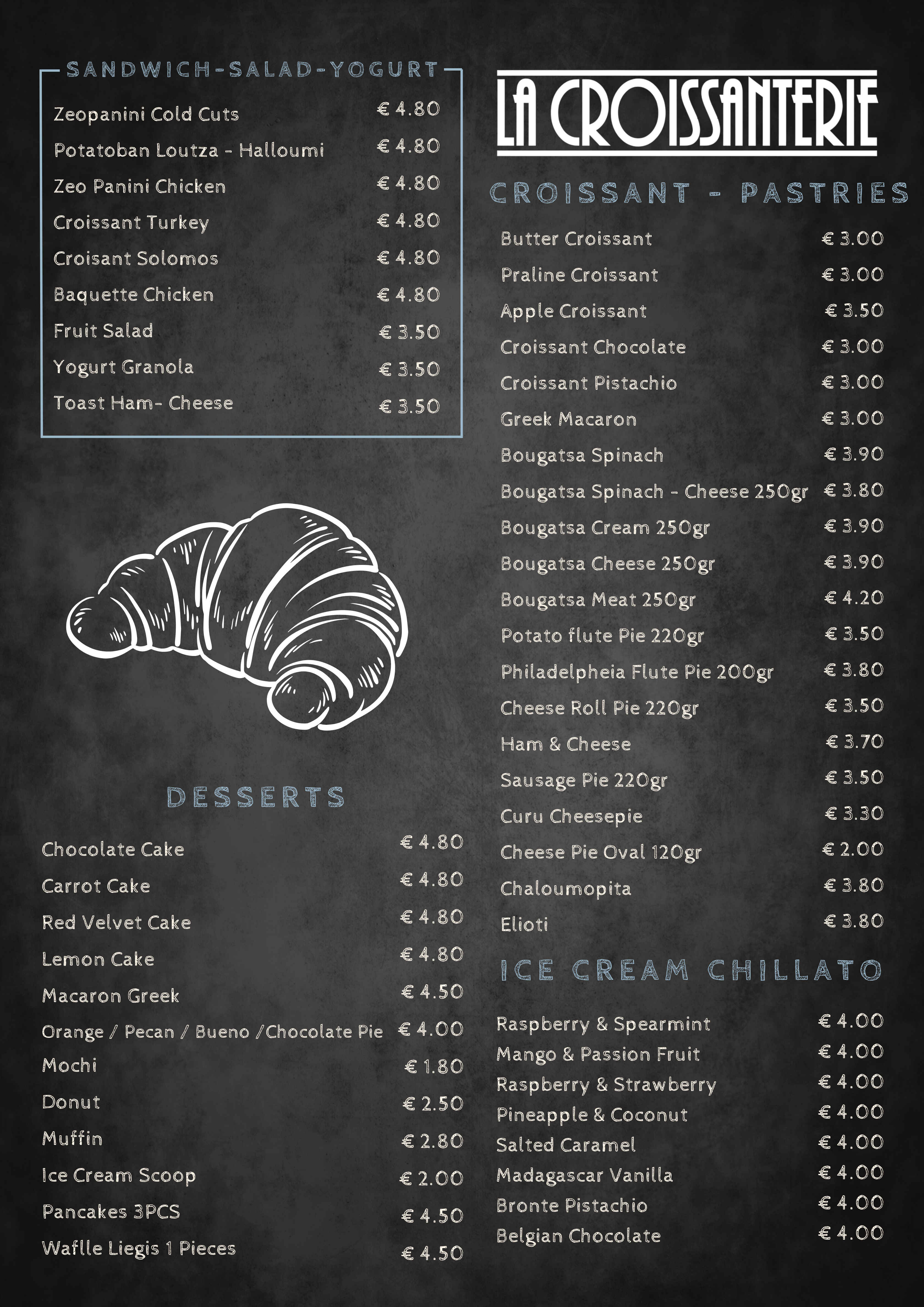 SANDWICH-SALAD-YOGURT

| | |
|---|---|
| Zeopanini Cold Cuts | € 4.80 |
| Potatoban Loutza - Halloumi | € 4.80 |
| Zeo Panini Chicken | € 4.80 |
| Croissant Turkey | € 4.80 |
| Croisant Solomos | € 4.80 |
| Baquette Chicken | € 4.80 |
| Fruit Salad | € 3.50 |
| Yogurt Granola | € 3.50 |
| Toast Ham- Cheese | € 3.50 |

DESSERTS

| | |
|---|---|
| Chocolate Cake | € 4.80 |
| Carrot Cake | € 4.80 |
| Red Velvet Cake | € 4.80 |
| Lemon Cake | € 4.80 |
| Macaron Greek | € 4.50 |
| Orange / Pecan / Bueno /Chocolate Pie | € 4.00 |
| Mochi | € 1.80 |
| Donut | € 2.50 |
| Muffin | € 2.80 |
| Ice Cream Scoop | € 2.00 |
| Pancakes 3PCS | € 4.50 |
| Waflle Liegis 1 Pieces | € 4.50 |

LA CROISSANTERIE

CROISSANT - PASTRIES

| | |
|---|---|
| Butter Croissant | € 3.00 |
| Praline Croissant | € 3.00 |
| Apple Croissant | € 3.50 |
| Croissant Chocolate | € 3.00 |
| Croissant Pistachio | € 3.00 |
| Greek Macaron | € 3.00 |
| Bougatsa Spinach | € 3.90 |
| Bougatsa Spinach - Cheese 250gr | € 3.80 |
| Bougatsa Cream 250gr | € 3.90 |
| Bougatsa Cheese 250gr | € 3.90 |
| Bougatsa Meat 250gr | € 4.20 |
| Potato flute Pie 220gr | € 3.50 |
| Philadelpheia Flute Pie 200gr | € 3.80 |
| Cheese Roll Pie 220gr | € 3.50 |
| Ham & Cheese | € 3.70 |
| Sausage Pie 220gr | € 3.50 |
| Curu Cheesepie | € 3.30 |
| Cheese Pie Oval 120gr | € 2.00 |
| Chaloumopita | € 3.80 |
| Elioti | € 3.80 |

ICE CREAM CHILLATO

| | |
|---|---|
| Raspberry & Spearmint | € 4.00 |
| Mango & Passion Fruit | € 4.00 |
| Raspberry & Strawberry | € 4.00 |
| Pineapple & Coconut | € 4.00 |
| Salted Caramel | € 4.00 |
| Madagascar Vanilla | € 4.00 |
| Bronte Pistachio | € 4.00 |
| Belgian Chocolate | € 4.00 |